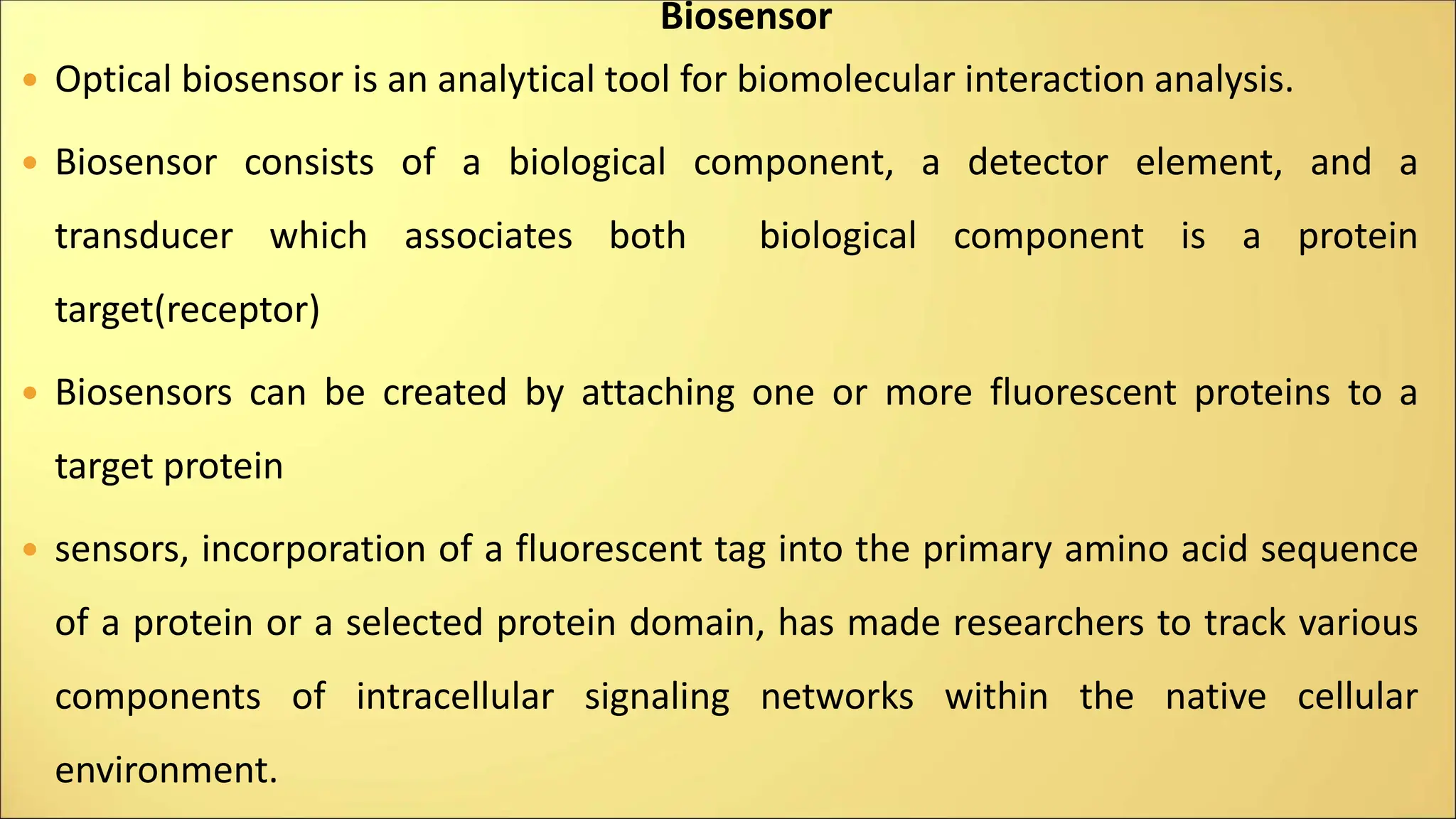 Biosensor

• Optical biosensor is an analytical tool for biomolecular interaction analysis.

• Biosensor consists of a biological component, a detector element, and a transducer which associates both biological component is a protein target(receptor)

• Biosensors can be created by attaching one or more fluorescent proteins to a target protein

• sensors, incorporation of a fluorescent tag into the primary amino acid sequence of a protein or a selected protein domain, has made researchers to track various components of intracellular signaling networks within the native cellular environment.